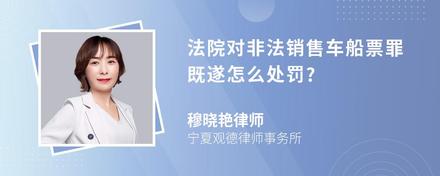 法院对非法销售车船票罪既遂怎么处罚?

穆晓艳律师
宁夏观德律师事务所